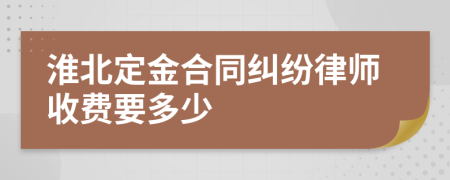 淮北定金合同纠纷律师收费要多少